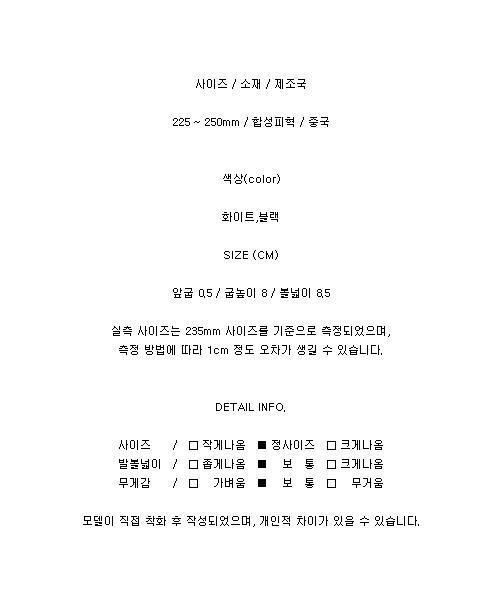 사이즈 / 소재 / 제조국

225 ~ 250mm / 합성피혁 / 중국

색상(color)

화이트,블랙

SIZE (CM)

앞굽 0.5 / 굽높이 8 / 볼넓이 8.5

실측 사이즈는 235mm 사이즈를 기준으로 측정되었으며, 측정 방법에 따라 1cm 정도 오차가 생길 수 있습니다.

DETAIL INFO.

사이즈 / □ 작게나옴 ■ 정사이즈 □ 크게나옴
발볼넓이 / □ 좁게나옴 ■ 보 통 □ 크게나옴
무게감 / □ 가벼움 ■ 보 통 □ 무거움

모델이 직접 착화 후 작성되었으며, 개인적 차이가 있을 수 있습니다.